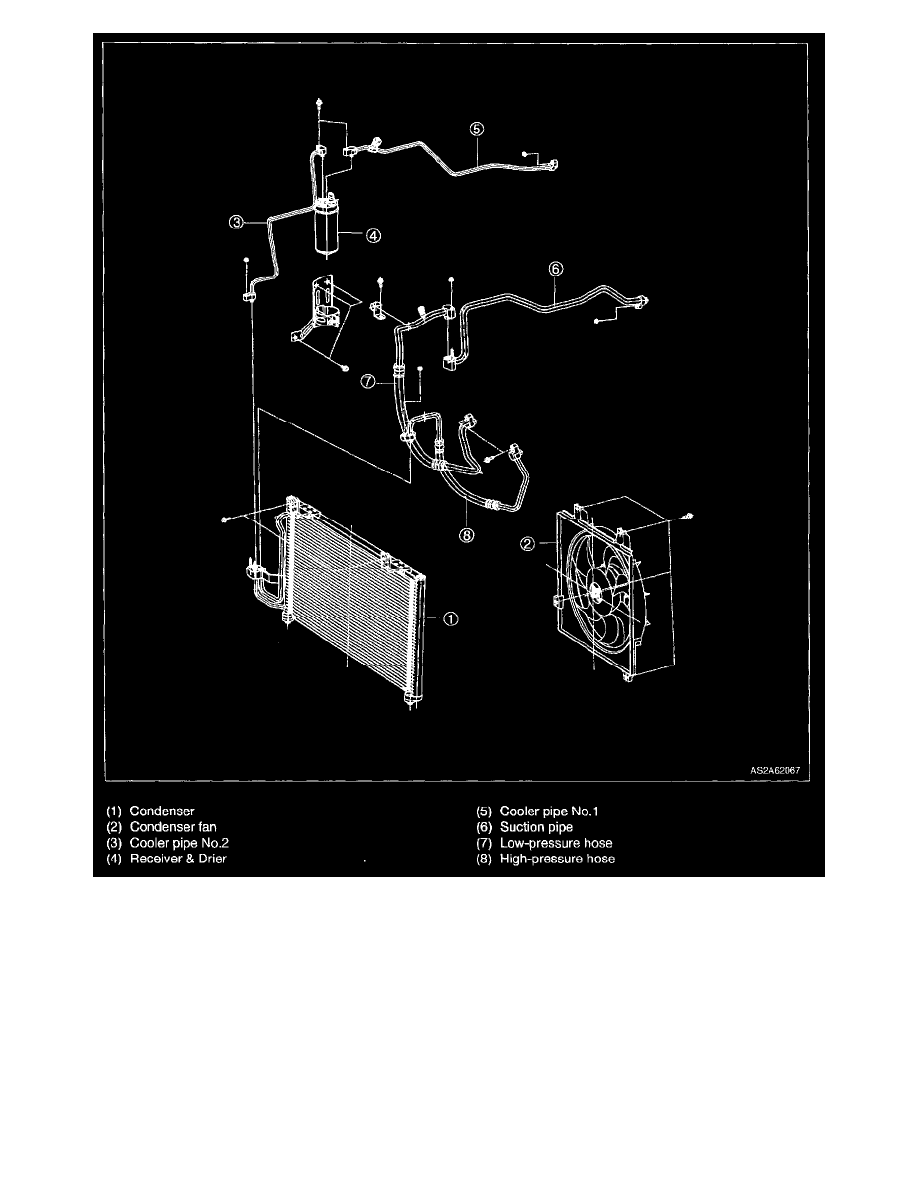 ⑤
③
④
⑥
⑦
⑧
②
①
AS2A62067

(1) Condenser
(2) Condenser fan
(3) Cooler pipe No.2
(4) Receiver & Drier

(5) Cooler pipe No.1
(6) Suction pipe
(7) Low-pressure hose
(8) High-pressure hose